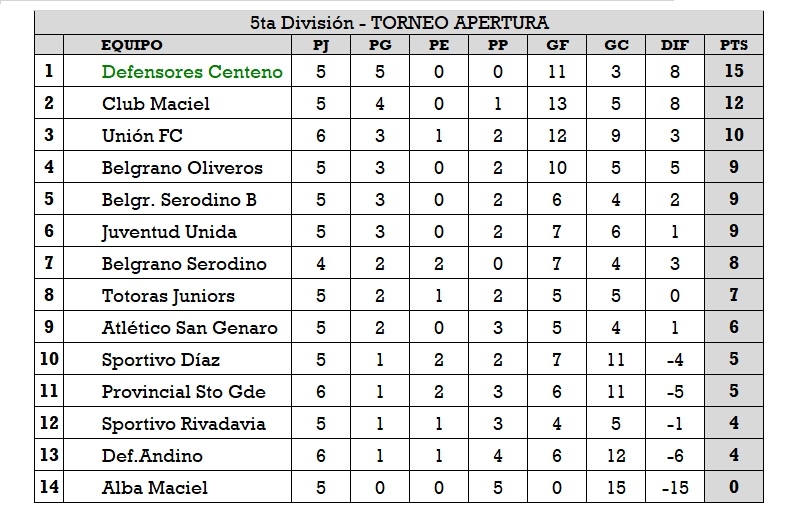 5ta División - TORNEO APERTURA

|  | EQUIPO | PJ | PG | PE | PP | GF | GC | DIF | PTS |
|---|---|---|---|---|---|---|---|---|---|
| 1 | Defensores Centeno | 5 | 5 | 0 | 0 | 11 | 3 | 8 | 15 |
| 2 | Club Maciel | 5 | 4 | 0 | 1 | 13 | 5 | 8 | 12 |
| 3 | Unión FC | 6 | 3 | 1 | 2 | 12 | 9 | 3 | 10 |
| 4 | Belgrano Oliveros | 5 | 3 | 0 | 2 | 10 | 5 | 5 | 9 |
| 5 | Belgr. Serodino B | 5 | 3 | 0 | 2 | 6 | 4 | 2 | 9 |
| 6 | Juventud Unida | 5 | 3 | 0 | 2 | 7 | 6 | 1 | 9 |
| 7 | Belgrano Serodino | 4 | 2 | 2 | 0 | 7 | 4 | 3 | 8 |
| 8 | Totoras Juniors | 5 | 2 | 1 | 2 | 5 | 5 | 0 | 7 |
| 9 | Atlético San Genaro | 5 | 2 | 0 | 3 | 5 | 4 | 1 | 6 |
| 10 | Sportivo Díaz | 5 | 1 | 2 | 2 | 7 | 11 | -4 | 5 |
| 11 | Provincial Sto Gde | 6 | 1 | 2 | 3 | 6 | 11 | -5 | 5 |
| 12 | Sportivo Rivadavia | 5 | 1 | 1 | 3 | 4 | 5 | -1 | 4 |
| 13 | Def.Andino | 6 | 1 | 1 | 4 | 6 | 12 | -6 | 4 |
| 14 | Alba Maciel | 5 | 0 | 0 | 5 | 0 | 15 | -15 | 0 |